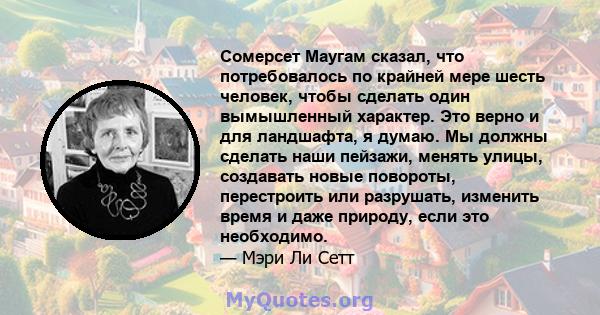 Сомерсет Маугам сказал, что потребовалось по крайней мере шесть человек, чтобы сделать один вымышленный характер. Это верно и для ландшафта, я думаю. Мы должны сделать наши пейзажи, менять улицы, создавать новые повороты, перестроить или разрушать, изменить время и даже природу, если это необходимо.
— Мэри Ли Сетт

MyQuotes.org